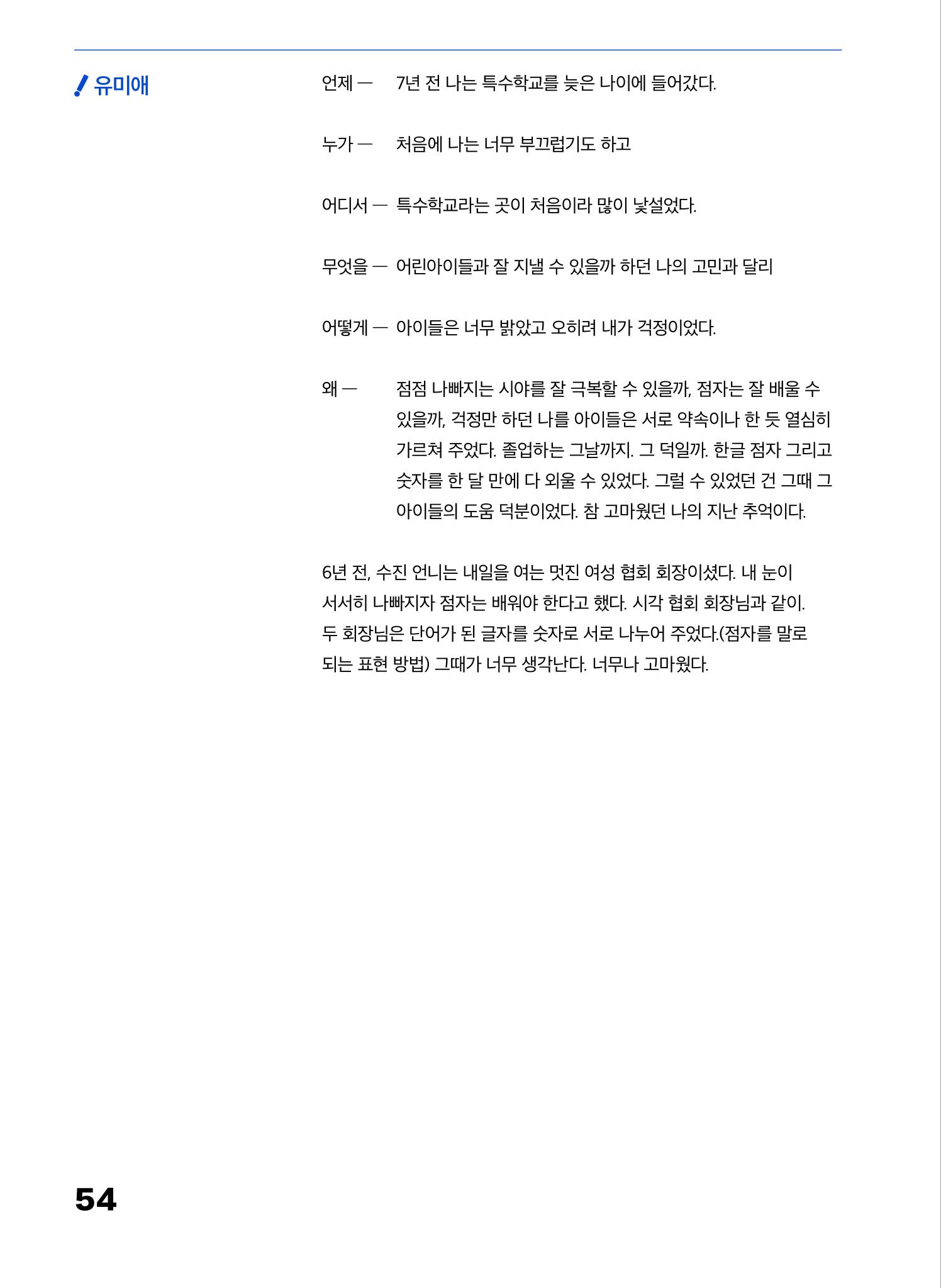 유미애

언제 — 7년 전 나는 특수학교를 늦은 나이에 들어갔다.

누가 — 처음에 나는 너무 부끄럽기도 하고

어디서 — 특수학교라는 곳이 처음이라 많이 낯설었다.

무엇을 — 어린아이들과 잘 지낼 수 있을까 하던 나의 고민과 달리

어떻게 — 아이들은 너무 밝았고 오히려 내가 걱정이었다.

왜 — 점점 나빠지는 시야를 잘 극복할 수 있을까, 점자는 잘 배울 수 있을까, 걱정만 하던 나를 아이들은 서로 약속이나 한 듯 열심히 가르쳐 주었다. 졸업하는 그날까지. 그 덕일까. 한글 점자 그리고 숫자를 한 달 만에 다 외울 수 있었다. 그럴 수 있었던 건 그때 그 아이들의 도움 덕분이었다. 참 고마웠던 나의 지난 추억이다.

6년 전, 수진 언니는 내일을 여는 멋진 여성 협회 회장이셨다. 내 눈이 서서히 나빠지자 점자는 배워야 한다고 했다. 시각 협회 회장님과 같이. 두 회장님은 단어가 된 글자를 숫자로 서로 나누어 주었다.(점자를 말로 되는 표현 방법) 그때가 너무 생각난다. 너무나 고마웠다.

54